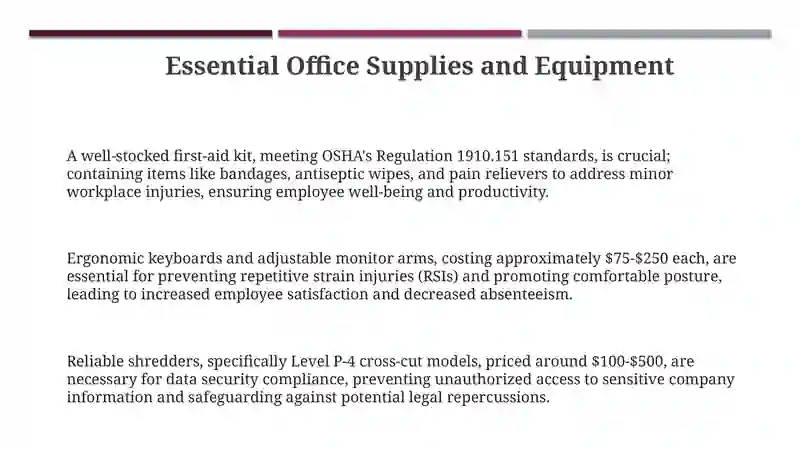 Essential Office Supplies and Equipment

A well-stocked first-aid kit, meeting OSHA's Regulation 1910.151 standards, is crucial; containing items like bandages, antiseptic wipes, and pain relievers to address minor workplace injuries, ensuring employee well-being and productivity.

Ergonomic keyboards and adjustable monitor arms, costing approximately \$75-\$250 each, are essential for preventing repetitive strain injuries (RSIs) and promoting comfortable posture, leading to increased employee satisfaction and decreased absenteeism.

Reliable shredders, specifically Level P-4 cross-cut models, priced around \$100-\$500, are necessary for data security compliance, preventing unauthorized access to sensitive company information and safeguarding against potential legal repercussions.